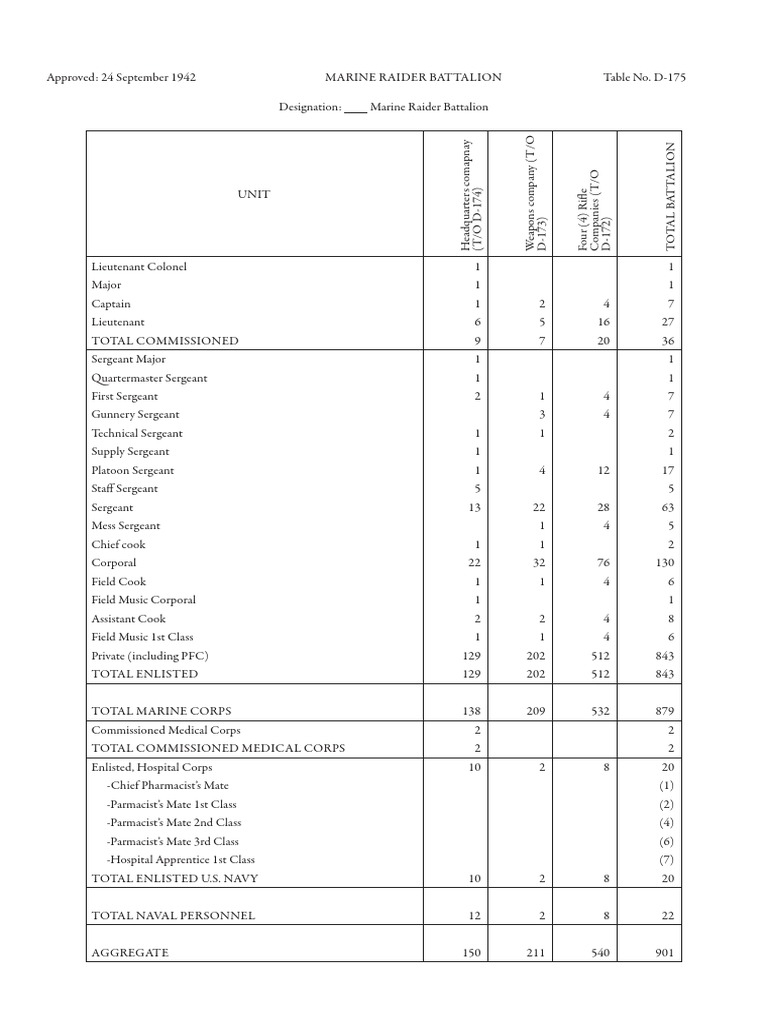 Approved: 24 September 1942 MARINE RAIDER BATTALION Table No. D-175

Designation: ____ Marine Raider Battalion

| UNIT | Headquarters comapnay (T/O D-174) | Weapons company (T/O D-173) | Four (4) Rifle Companies (T/O D-172) | TOTAL BATTALION |
|---|---|---|---|---|
| Lieutenant Colonel | 1 | | | 1 |
| Major | 1 | | | 1 |
| Captain | 1 | 2 | 4 | 7 |
| Lieutenant | 6 | 5 | 16 | 27 |
| TOTAL COMMISSIONED | 9 | 7 | 20 | 36 |
| Sergeant Major | 1 | | | 1 |
| Quartermaster Sergeant | 1 | | | 1 |
| First Sergeant | 2 | 1 | 4 | 7 |
| Gunnery Sergeant | | 3 | 4 | 7 |
| Technical Sergeant | 1 | 1 | | 2 |
| Supply Sergeant | 1 | | | 1 |
| Platoon Sergeant | 1 | 4 | 12 | 17 |
| Staff Sergeant | 5 | | | 5 |
| Sergeant | 13 | 22 | 28 | 63 |
| Mess Sergeant | | 1 | 4 | 5 |
| Chief cook | 1 | 1 | | 2 |
| Corporal | 22 | 32 | 76 | 130 |
| Field Cook | 1 | 1 | 4 | 6 |
| Field Music Corporal | 1 | | | 1 |
| Assistant Cook | 2 | 2 | 4 | 8 |
| Field Music 1st Class | 1 | 1 | 4 | 6 |
| Private (including PFC) | 129 | 202 | 512 | 843 |
| TOTAL ENLISTED | 129 | 202 | 512 | 843 |
| TOTAL MARINE CORPS | 138 | 209 | 532 | 879 |
| Commissioned Medical Corps | 2 | | | 2 |
| TOTAL COMMISSIONED MEDICAL CORPS | 2 | | | 2 |
| Enlisted, Hospital Corps | 10 | 2 | 8 | 20 |
| -Chief Pharmacist's Mate | | | | (1) |
| -Parmacist's Mate 1st Class | | | | (2) |
| -Parmacist's Mate 2nd Class | | | | (4) |
| -Parmacist's Mate 3rd Class | | | | (6) |
| -Hospital Apprentice 1st Class | | | | (7) |
| TOTAL ENLISTED U.S. NAVY | 10 | 2 | 8 | 20 |
| TOTAL NAVAL PERSONNEL | 12 | 2 | 8 | 22 |
| AGGREGATE | 150 | 211 | 540 | 901 |